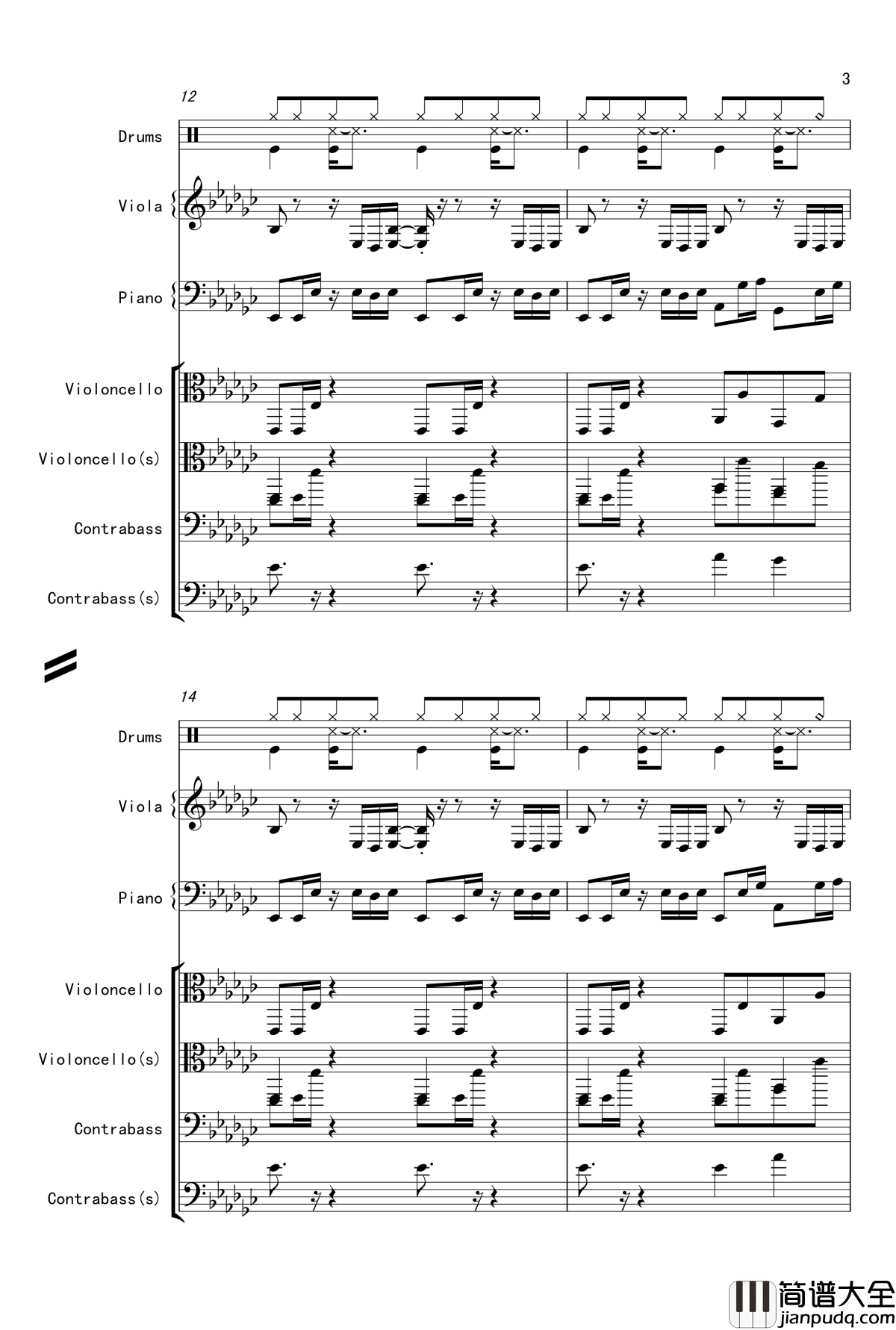 3

12

Drums

Viola

Piano

Violoncello

Violoncello(s)

Contrabass

Contrabass(s)

14

Drums

Viola

Piano

Violoncello

Violoncello(s)

Contrabass

Contrabass(s)

简谱大全
jianpudq.com